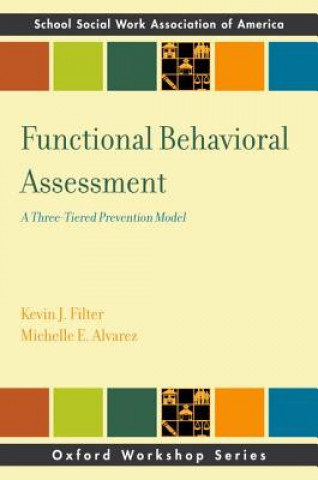 School Social Work Association of America

Functional Behavioral Assessment

A Three-Tiered Prevention Model

Kevin J. Filter
Michelle E. Alvarez

Oxford Workshop Series